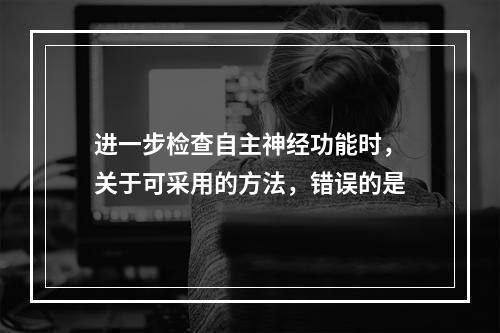 进一步检查自主神经功能时，关于可采用的方法，错误的是